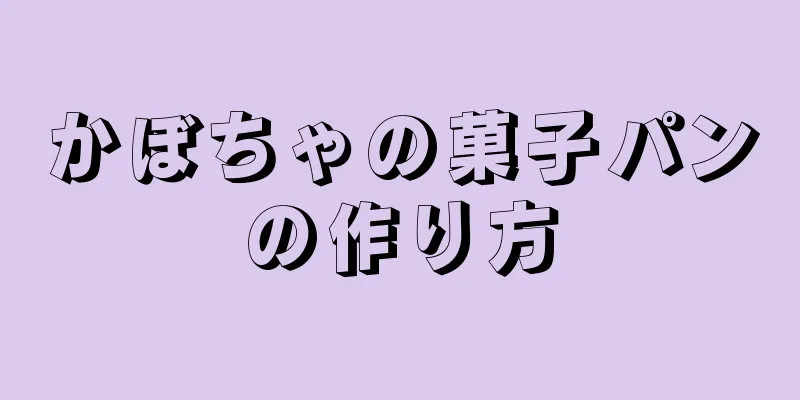 かぼちゃの菓子パンの作り方